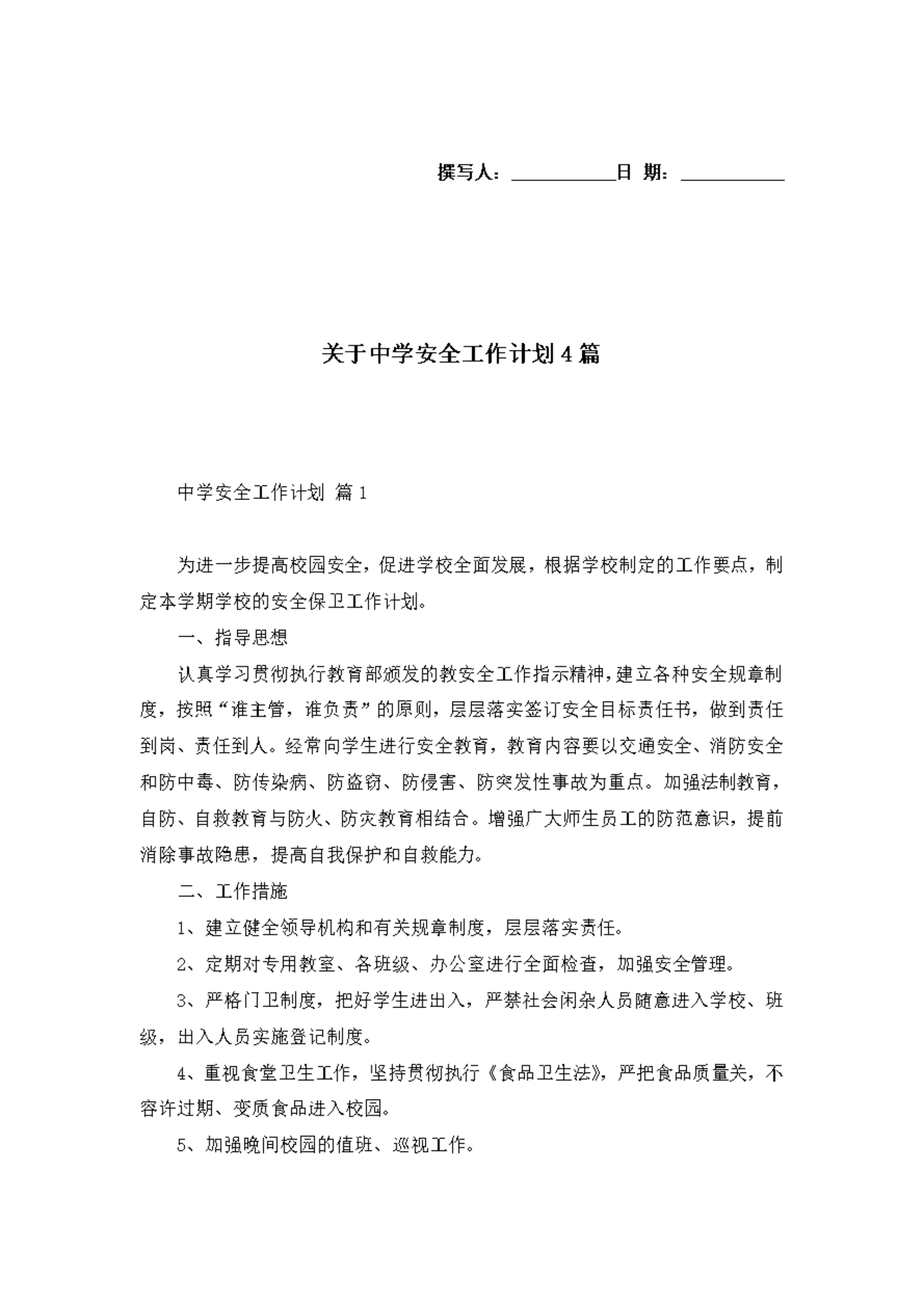 撰写人：__________日 期：__________

关于中学安全工作计划4篇

中学安全工作计划 篇1

为进一步提高校园安全，促进学校全面发展，根据学校制定的工作要点，制定本学期学校的安全保卫工作计划。

一、指导思想

认真学习贯彻执行教育部颁发的教安全工作指示精神，建立各种安全规章制度，按照“谁主管，谁负责”的原则，层层落实签订安全目标责任书，做到责任到岗、责任到人。经常向学生进行安全教育，教育内容要以交通安全、消防安全和防中毒、防传染病、防盗窃、防侵害、防突发性事故为重点。加强法制教育，自防、自救教育与防火、防灾教育相结合。增强广大师生员工的防范意识，提前消除事故隐患，提高自我保护和自救能力。

二、工作措施

1、建立健全领导机构和有关规章制度，层层落实责任。

2、定期对专用教室、各班级、办公室进行全面检查，加强安全管理。

3、严格门卫制度，把好学生进出入，严禁社会闲杂人员随意进入学校、班级，出入人员实施登记制度。

4、重视食堂卫生工作，坚持贯彻执行《食品卫生法》，严把食品质量关，不容许过期、变质食品进入校园。

5、加强晚间校园的值班、巡视工作。